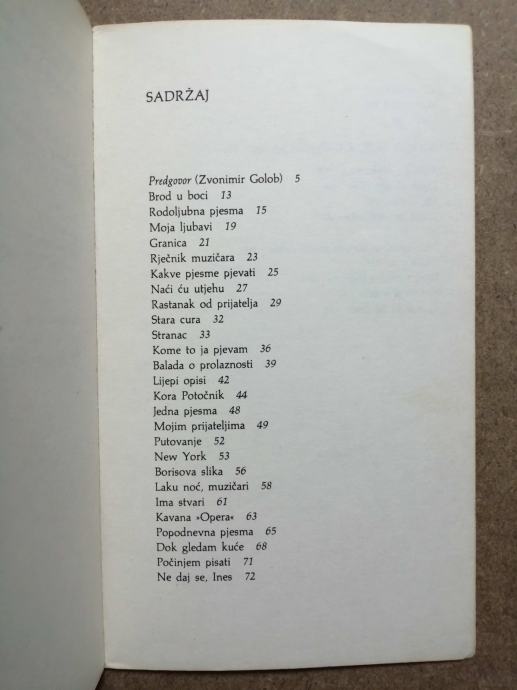 SADRŽAJ

Predgovor (Zvonimir Golob) 5
Brod u boci 13
Rodoljubna pjesma 15
Moja ljubavi 19
Granica 21
Rječnik muzičara 23
Kakve pjesme pjevati 25
Naći ću utjehu 27
Rastanak od prijatelja 29
Stara cura 32
Stranac 33
Kome to ja pjevam 36
Balada o prolaznosti 39
Lijepi opisi 42
Kora Potočnik 44
Jedna pjesma 48
Mojim prijateljima 49
Putovanje 52
New York 53
Borisova slika 56
Laku noć, muzičari 58
Ima stvari 61
Kavana »Opera« 63
Popodnevna pjesma 65
Dok gledam kuće 68
Počinjem pisati 71
Ne daj se, Ines 72